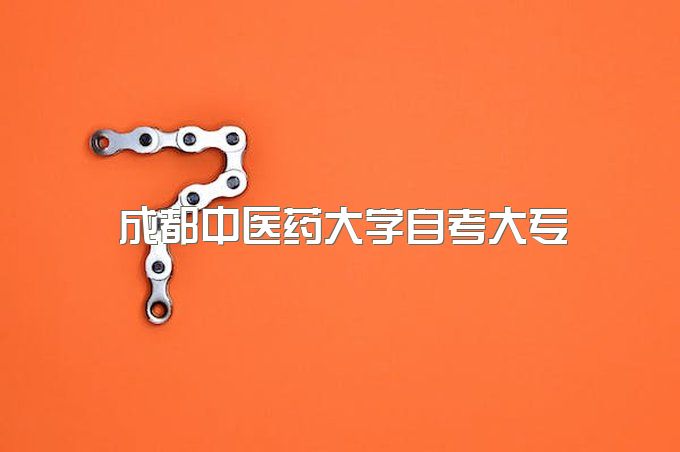 成都中医药大学自考大专